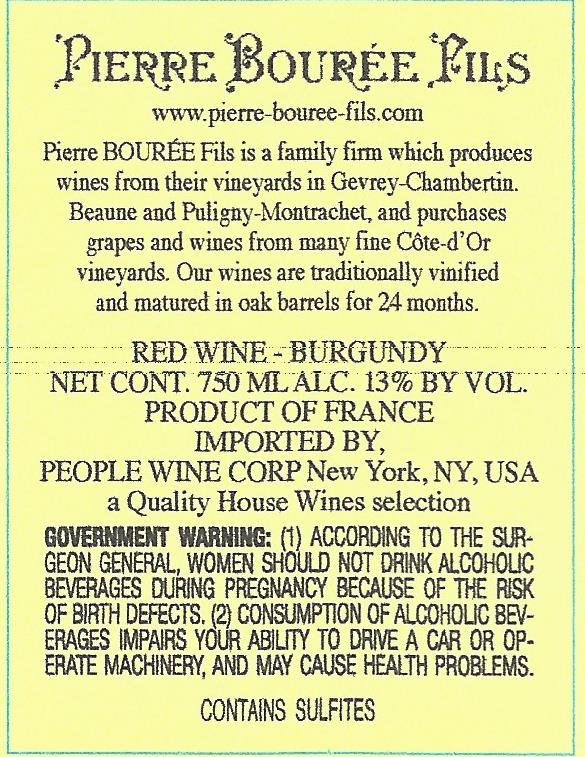 PIERRE BOURÉE FILS

www.pierre-bouree-fils.com

Pierre BOURÉE Fils is a family firm which produces wines from their vineyards in Gevrey-Chambertin. Beaune and Puligny-Montrachet, and purchases grapes and wines from many fine Côte-d'Or vineyards. Our wines are traditionally vinified and matured in oak barrels for 24 months.

RED WINE - BURGUNDY
NET CONT. 750 ML ALC. 13% BY VOL.
PRODUCT OF FRANCE
IMPORTED BY,
PEOPLE WINE CORP New York, NY, USA
a Quality House Wines selection

GOVERNMENT WARNING: (1) ACCORDING TO THE SURGEON GENERAL, WOMEN SHOULD NOT DRINK ALCOHOLIC BEVERAGES DURING PREGNANCY BECAUSE OF THE RISK OF BIRTH DEFECTS. (2) CONSUMPTION OF ALCOHOLIC BEVERAGES IMPAIRS YOUR ABILITY TO DRIVE A CAR OR OPERATE MACHINERY, AND MAY CAUSE HEALTH PROBLEMS.

CONTAINS SULFITES